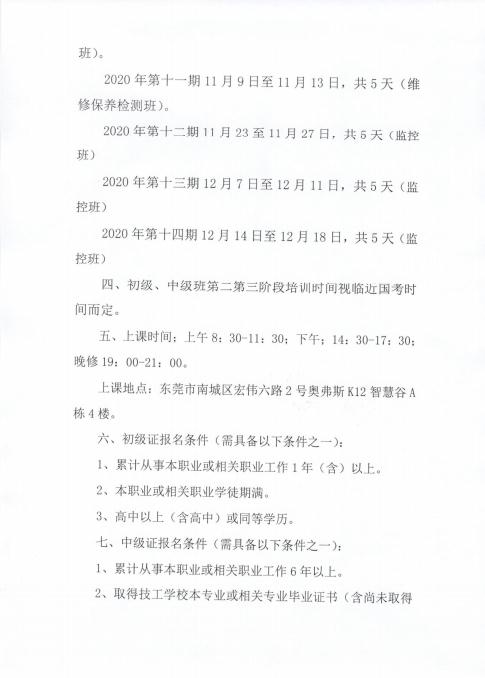 班）。

2020 年第十一期 11 月 9 日至 11 月 13 日，共 5 天（维修保养检测班）。

2020 年第十二期 11 月 23 至 11 月 27 日，共 5 天（监控班）

2020 年第十三期 12 月 7 日至 12 月 11 日，共 5 天（监控班）

2020 年第十四期 12 月 14 日至 12 月 18 日，共 5 天（监控班）

四、初级、中级班第二第三阶段培训时间视临近国考时间而定。

五、上课时间：上午 8：30-11：30；下午；14：30-17：30；晚修 19：00-21：00。

上课地点：东莞市南城区宏伟六路 2 号奥弗斯 K12 智慧谷 A 栋 4 楼。

六、初级证报名条件（需具备以下条件之一）：

1、累计从事本职业或相关职业工作 1 年（含）以上。

2、本职业或相关职业学徒期满。

3、高中以上（含高中）或同等学历。

七、中级证报名条件（需具备以下条件之一）：

1、累计从事本职业或相关职业工作 6 年以上。

2、取得技工学校本专业或相关专业毕业证书（含尚未取得